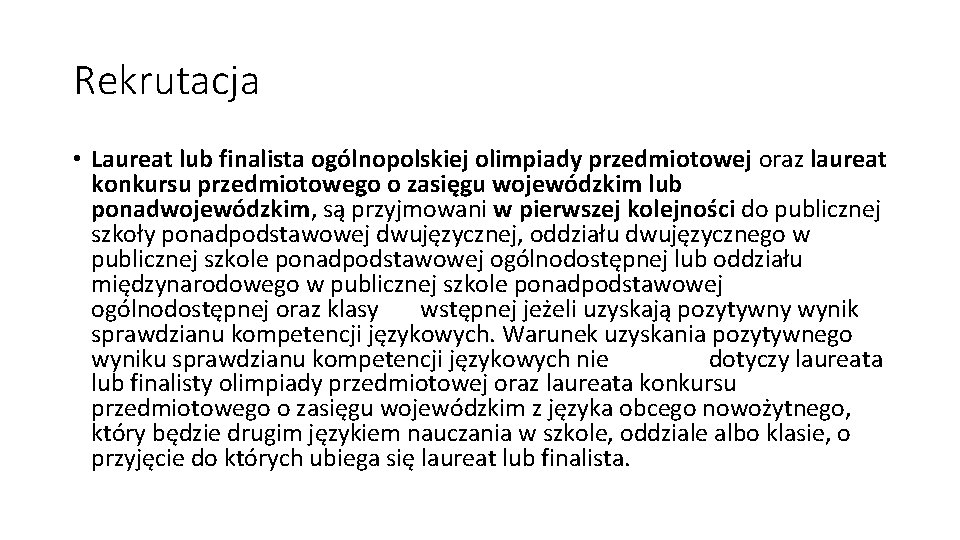 Rekrutacja

• Laureat lub finalista ogólnopolskiej olimpiady przedmiotowej oraz laureat konkursu przedmiotowego o zasięgu wojewódzkim lub ponadwojewódzkim, są przyjmowani w pierwszej kolejności do publicznej szkoły ponadpodstawowej dwujęzycznej, oddziału dwujęzycznego w publicznej szkole ponadpodstawowej ogólnodostępnej lub oddziału międzynarodowego w publicznej szkole ponadpodstawowej ogólnodostępnej oraz klasy wstępnej jeżeli uzyskają pozytywny wynik sprawdzianu kompetencji językowych. Warunek uzyskania pozytywnego wyniku sprawdzianu kompetencji językowych nie dotyczy laureata lub finalisty olimpiady przedmiotowej oraz laureata konkursu przedmiotowego o zasięgu wojewódzkim z języka obcego nowożytnego, który będzie drugim językiem nauczania w szkole, oddziale albo klasie, o przyjęcie do których ubiega się laureat lub finalista.